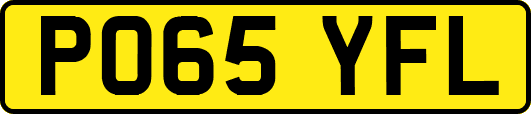 PO65 YFL